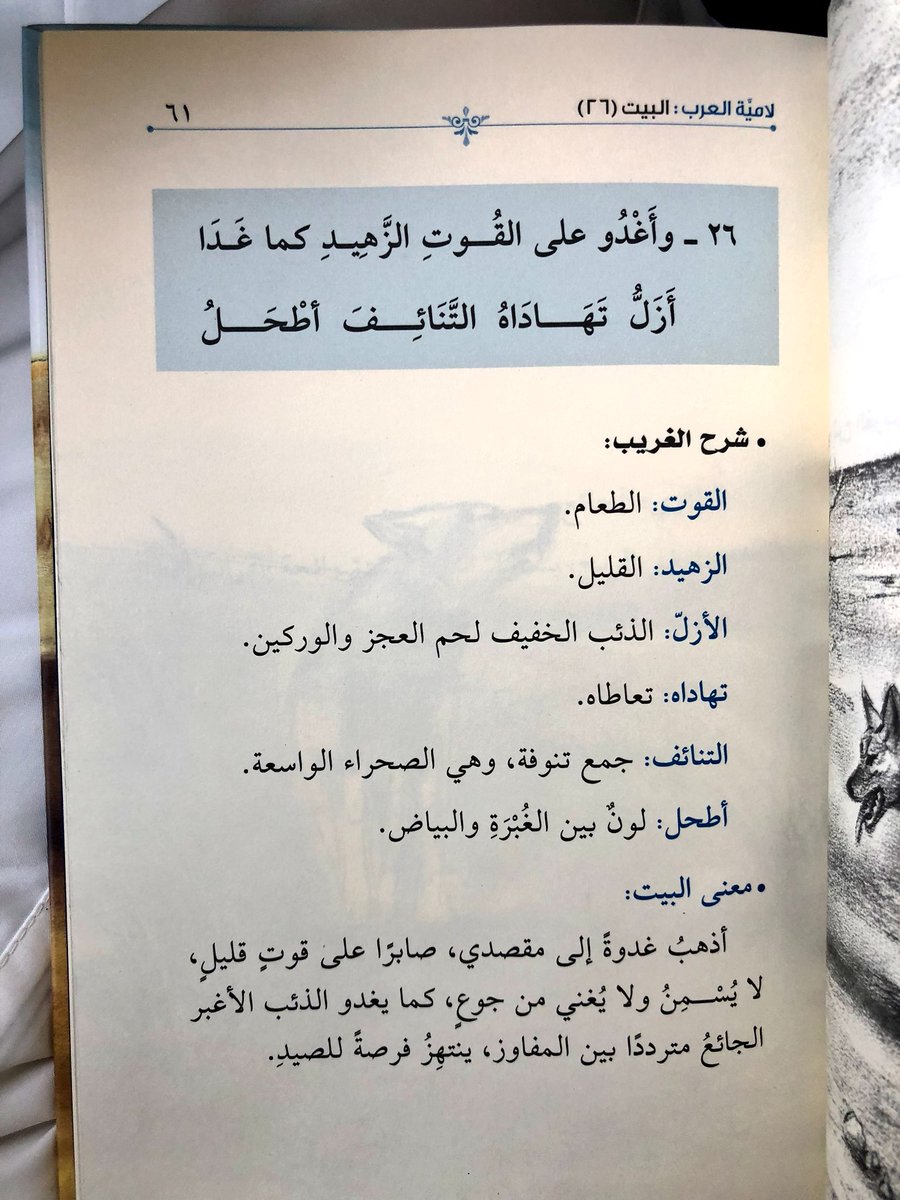 لاميّة العرب: البيت (٢٦)
٦١

٢٦ ـ وأَغْدُو على القُوتِ الزَّهِيدِ كما غَدَا
أَزَلُّ تَهَادَاهُ التَّنَائِفَ أَطْحَلُ

• شرح الغريب:
القوت: الطعام.
الزهيد: القليل.
الأزلّ: الذئب الخفيف لحم العجز والوركين.
تهاداه: تعاطاه.
التنائف: جمع تنوفة، وهي الصحراء الواسعة.
أطحل: لونٌ بين الغُبْرَةِ والبياض.

• معنى البيت:
أذهبُ غدوةً إلى مقصدي، صابرًا على قوتٍ قليلٍ، لا يُسْمِنُ ولا يُغني من جوعٍ، كما يغدو الذئب الأغبر الجائعُ مترددًا بين المفاوز، ينتهزُ فرصةً للصيدِ.